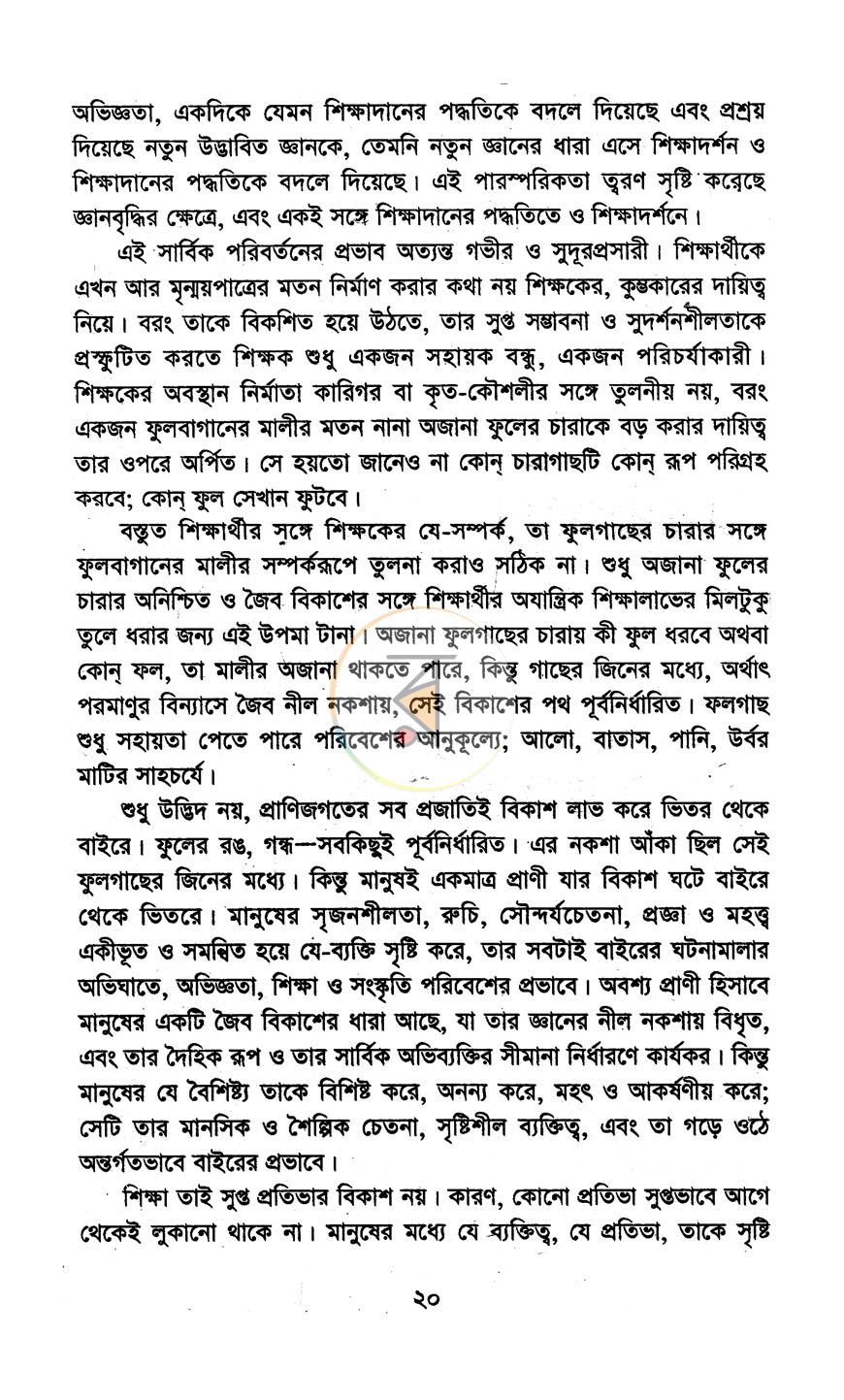 অভিজ্ঞতা, একদিকে যেমন শিক্ষাদানের পদ্ধতিকে বদলে দিয়েছে এবং প্রশ্রয় দিয়েছে নতুন উদ্ভাবিত জ্ঞানকে, তেমনি নতুন জ্ঞানের ধারা এসে শিক্ষাদর্শন ও শিক্ষাদানের পদ্ধতিকে বদলে দিয়েছে। এই পারস্পরিকতা ত্বরণ সৃষ্টি করেছে জ্ঞানবৃদ্ধির ক্ষেত্রে, এবং একই সঙ্গে শিক্ষাদানের পদ্ধতিতে ও শিক্ষাদর্শনে।

এই সার্বিক পরিবর্তনের প্রভাব অত্যন্ত গভীর ও সুদূরপ্রসারী। শিক্ষার্থীকে এখন আর মৃন্ময়পাত্রের মতন নির্মাণ করার কথা নয় শিক্ষকের, কুম্ভকারের দায়িত্ব নিয়ে। বরং তাকে বিকশিত হয়ে উঠতে, তার সুপ্ত সম্ভাবনা ও সুদর্শনশীলতাকে প্রস্ফুটিত করতে শিক্ষক শুধু একজন সহায়ক বন্ধু, একজন পরিচর্যাকারী। শিক্ষকের অবস্থান নির্মাতা কারিগর বা কৃত-কৌশলীর সঙ্গে তুলনীয় নয়, বরং একজন ফুলবাগানের মালীর মতন নানা অজানা ফুলের চারাকে বড় করার দায়িত্ব তার ওপরে অর্পিত। সে হয়তো জানেও না কোন্ চারাগাছটি কোন্ রূপ পরিগ্রহ করবে; কোন্ ফুল সেখান ফুটবে।

বস্তুত শিক্ষার্থীর সঙ্গে শিক্ষকের যে-সম্পর্ক, তা ফুলগাছের চারার সঙ্গে ফুলবাগানের মালীর সম্পর্করূপে তুলনা করাও সঠিক না। শুধু অজানা ফুলের চারার অনিশ্চিত ও জৈব বিকাশের সঙ্গে শিক্ষার্থীর অযান্ত্রিক শিক্ষালাভের মিলটুকু তুলে ধরার জন্য এই উপমা টানা। অজানা ফুলগাছের চারায় কী ফুল ধরবে অথবা কোন্ ফল, তা মালীর অজানা থাকতে পারে, কিন্তু গাছের জিনের মধ্যে, অর্থাৎ পরমাণুর বিন্যাসে জৈব নীল নকশায়, সেই বিকাশের পথ পূর্বনির্ধারিত। ফলগাছ শুধু সহায়তা পেতে পারে পরিবেশের আনুকূল্যে; আলো, বাতাস, পানি, উর্বর মাটির সাহচর্যে।

শুধু উদ্ভিদ নয়, প্রাণিজগতের সব প্রজাতিই বিকাশ লাভ করে ভিতর থেকে বাইরে। ফুলের রঙ, গন্ধ—সবকিছুই পূর্বনির্ধারিত। এর নকশা আঁকা ছিল সেই ফুলগাছের জিনের মধ্যে। কিন্তু মানুষই একমাত্র প্রাণী যার বিকাশ ঘটে বাইরে থেকে ভিতরে। মানুষের সৃজনশীলতা, রুচি, সৌন্দর্যচেতনা, প্রজ্ঞা ও মহত্ত্ব একীভূত ও সমন্বিত হয়ে যে-ব্যক্তি সৃষ্টি করে, তার সবটাই বাইরের ঘটনামালার অভিঘাতে, অভিজ্ঞতা, শিক্ষা ও সংস্কৃতি পরিবেশের প্রভাবে। অবশ্য প্রাণী হিসাবে মানুষের একটি জৈব বিকাশের ধারা আছে, যা তার জ্ঞানের নীল নকশায় বিধৃত, এবং তার দৈহিক রূপ ও তার সার্বিক অভিব্যক্তির সীমানা নির্ধারণে কার্যকর। কিন্তু মানুষের যে বৈশিষ্ট্য তাকে বিশিষ্ট করে, অনন্য করে, মহৎ ও আকর্ষণীয় করে; সেটি তার মানসিক ও শৈল্পিক চেতনা, সৃষ্টিশীল ব্যক্তিত্ব, এবং তা গড়ে ওঠে অন্তর্গতভাবে বাইরের প্রভাবে।

শিক্ষা তাই সুপ্ত প্রতিভার বিকাশ নয়। কারণ, কোনো প্রতিভা সুপ্তভাবে আগে থেকেই লুকানো থাকে না। মানুষের মধ্যে যে ব্যক্তিত্ব, যে প্রতিভা, তাকে সৃষ্টি

২০